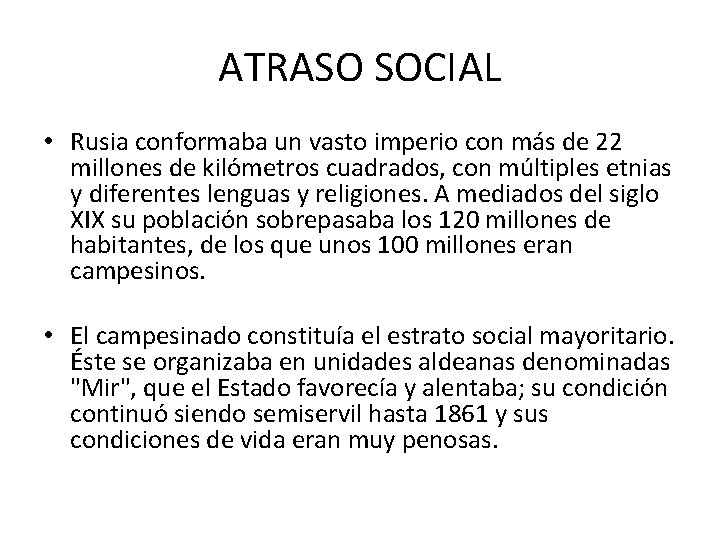 ATRASO SOCIAL

• Rusia conformaba un vasto imperio con más de 22 millones de kilómetros cuadrados, con múltiples etnias y diferentes lenguas y religiones. A mediados del siglo XIX su población sobrepasaba los 120 millones de habitantes, de los que unos 100 millones eran campesinos.

• El campesinado constituía el estrato social mayoritario. Éste se organizaba en unidades aldeanas denominadas "Mir", que el Estado favorecía y alentaba; su condición continuó siendo semiservil hasta 1861 y sus condiciones de vida eran muy penosas.